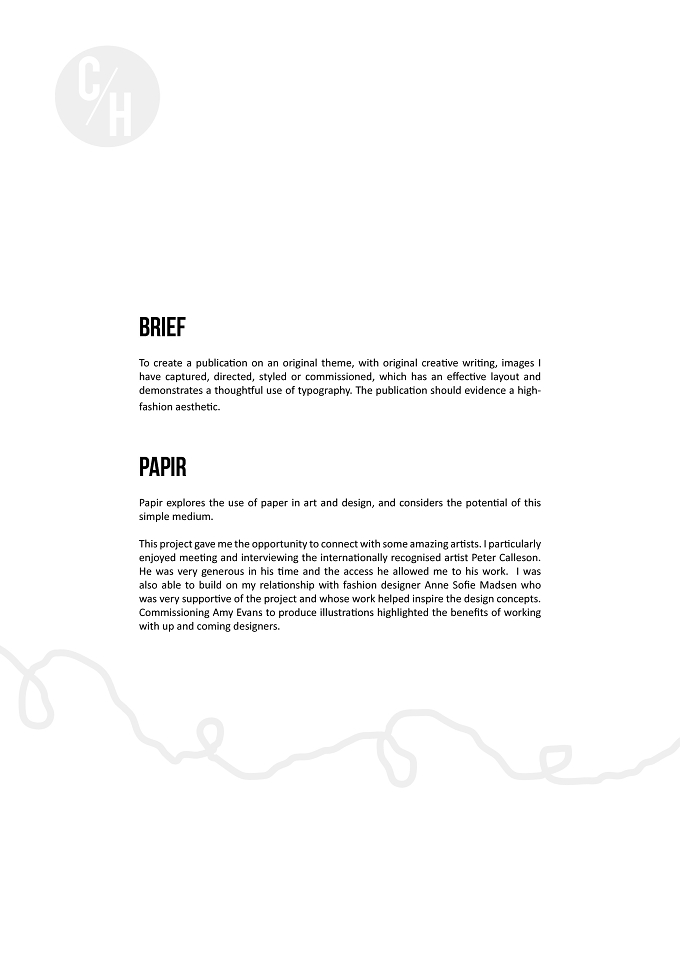 C/H

BRIEF

To create a publication on an original theme, with original creative writing, images I have captured, directed, styled or commissioned, which has an effective layout and demonstrates a thoughtful use of typography. The publication should evidence a high-fashion aesthetic.

PAPIR

Papir explores the use of paper in art and design, and considers the potential of this simple medium.

This project gave me the opportunity to connect with some amazing artists. I particularly enjoyed meeting and interviewing the internationally recognised artist Peter Calleson. He was very generous in his time and the access he allowed me to his work. I was also able to build on my relationship with fashion designer Anne Sofie Madsen who was very supportive of the project and whose work helped inspire the design concepts. Commissioning Amy Evans to produce illustrations highlighted the benefits of working with up and coming designers.